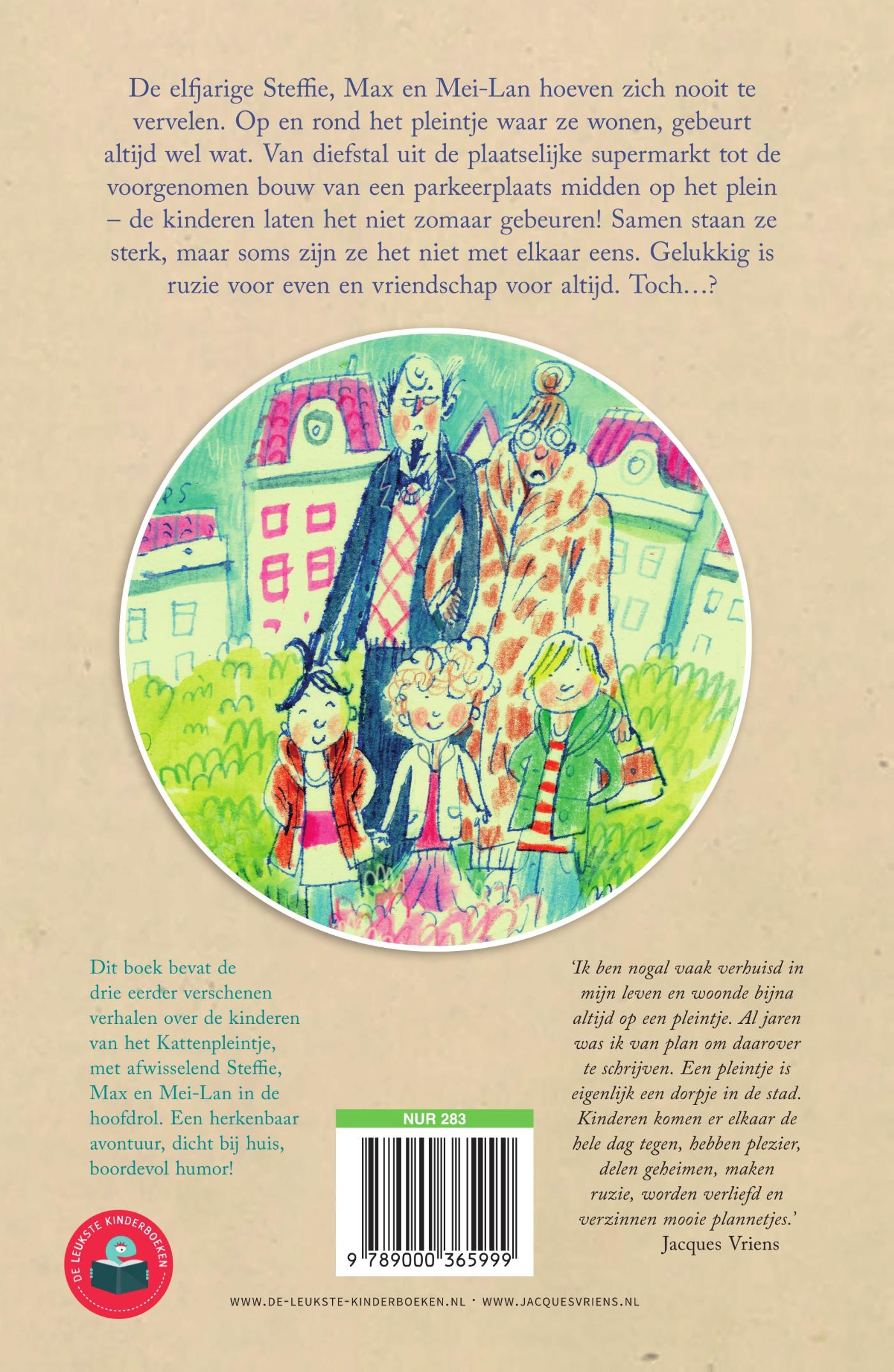 De elfjarige Steffie, Max en Mei-Lan hoeven zich nooit te vervelen. Op en rond het pleintje waar ze wonen, gebeurt altijd wel wat. Van diefstal uit de plaatselijke supermarkt tot de voorgenomen bouw van een parkeerplaats midden op het plein – de kinderen laten het niet zomaar gebeuren! Samen staan ze sterk, maar soms zijn ze het niet met elkaar eens. Gelukkig is ruzie voor even en vriendschap voor altijd. Toch…?

Dit boek bevat de drie eerder verschenen verhalen over de kinderen van het Kattenpleintje, met afwisselend Steffie, Max en Mei-Lan in de hoofdrol. Een herkenbaar avontuur, dicht bij huis, boordevol humor!

DE LEUKSTE KINDERBOEKEN

NUR 283

9 789000 365999

'Ik ben nogal vaak verhuisd in mijn leven en woonde bijna altijd op een pleintje. Al jaren was ik van plan om daarover te schrijven. Een pleintje is eigenlijk een dorpje in de stad. Kinderen komen er elkaar de hele dag tegen, hebben plezier, delen geheimen, maken ruzie, worden verliefd en verzinnen mooie plannetjes.'
Jacques Vriens

WWW.DE-LEUKSTE-KINDERBOEKEN.NL · WWW.JACQUESVRIENS.NL